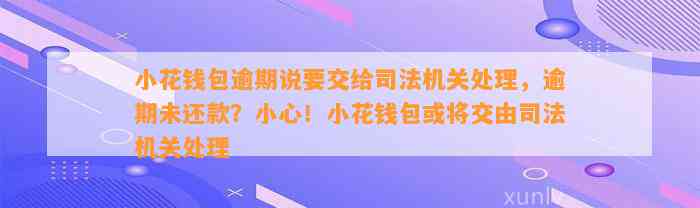 小花钱包逾期说要交给司法机关处理，逾期未还款？小心！小花钱包或将交由司法机关处理

xunl